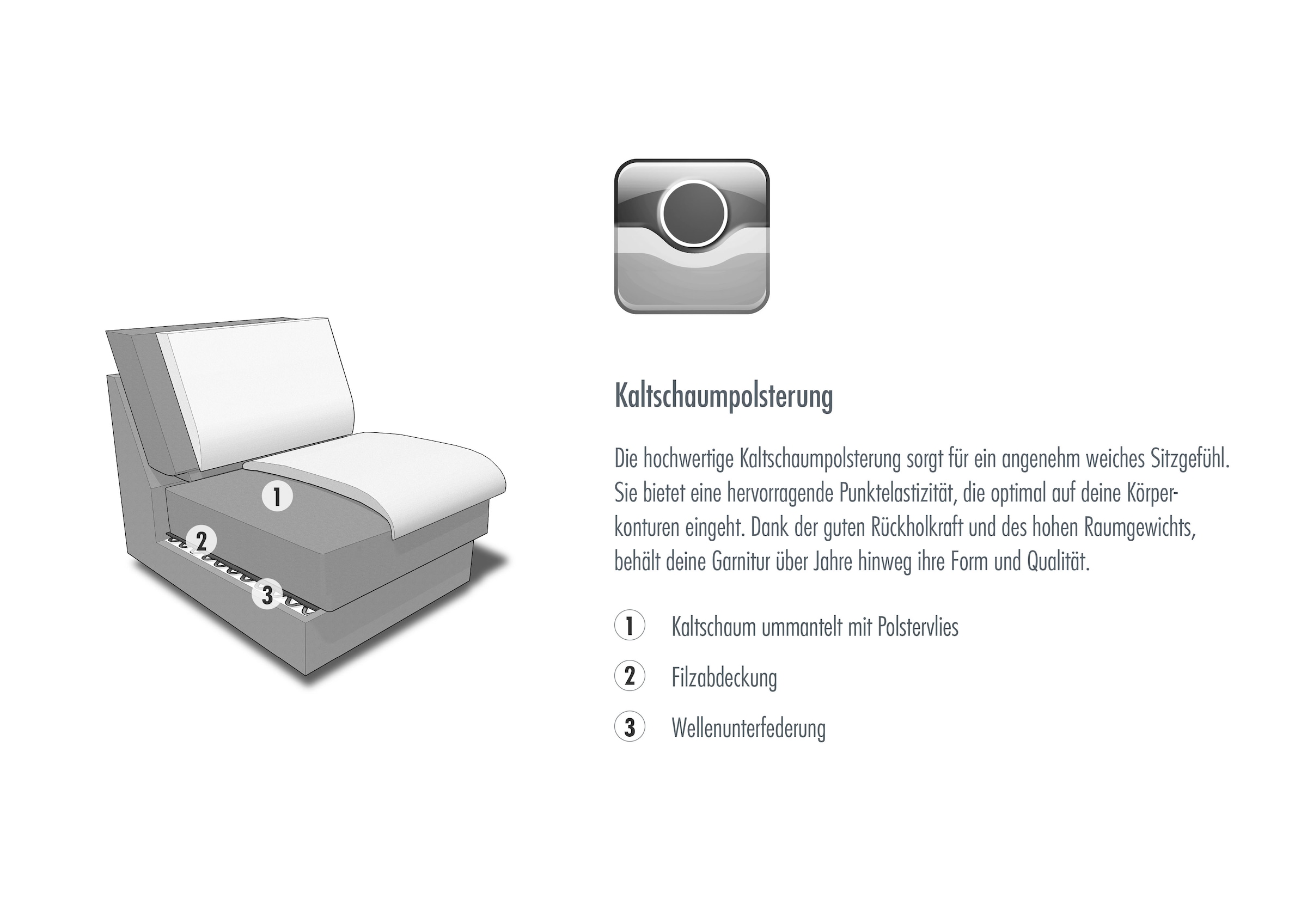 1

2

3

Kaltschaumpolsterung

Die hochwertige Kaltschaumpolsterung sorgt für ein angenehm weiches Sitzgefühl. Sie bietet eine hervorragende Punktelastizität, die optimal auf deine Körperkonturen eingeht. Dank der guten Rückholkraft und des hohen Raumgewichts, behält deine Garnitur über Jahre hinweg ihre Form und Qualität.

1 Kaltschaum ummantelt mit Polstervlies

2 Filzabdeckung

3 Wellenunterfederung